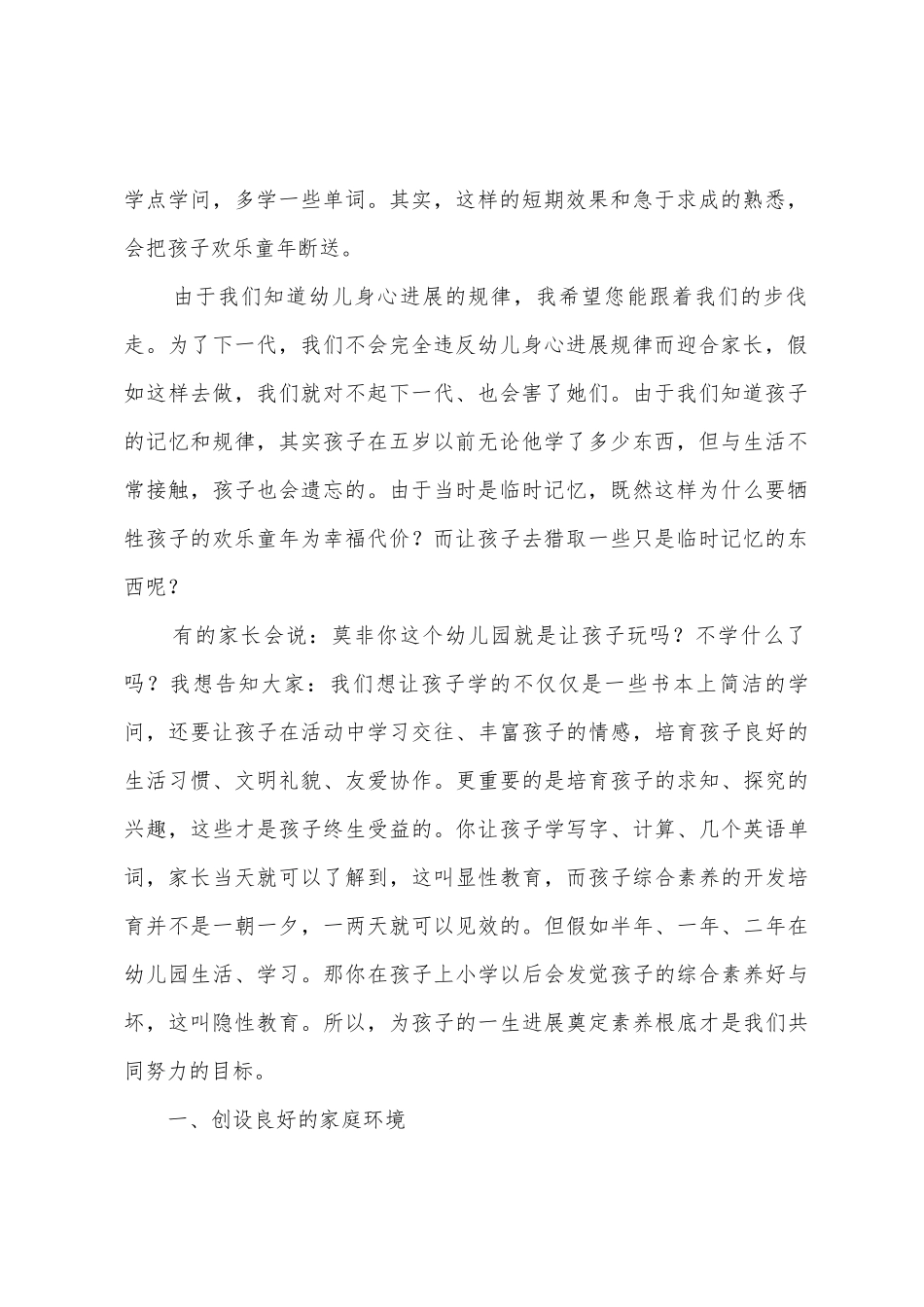 学点学问，多学一些单词。其实，这样的短期效果和急于求成的熟悉，会把孩子欢乐童年断送。

由于我们知道幼儿身心进展的规律，我希望您能跟着我们的步伐走。为了下一代，我们不会完全违反幼儿身心进展规律而迎合家长，假如这样去做，我们就对不起下一代、也会害了她们。由于我们知道孩子的记忆和规律，其实孩子在五岁以前无论他学了多少东西，但与生活不常接触，孩子也会遗忘的。由于当时是临时记忆，既然这样为什么要牺牲孩子的欢乐童年为幸福代价？而让孩子去猎取一些只是临时记忆的东西呢？

有的家长会说：莫非你这个幼儿园就是让孩子玩吗？不学什么了吗？我想告知大家：我们想让孩子学的不仅仅是一些书本上简洁的学问，还要让孩子在活动中学习交往、丰富孩子的情感，培育孩子良好的生活习惯、文明礼貌、友爱协作。更重要的是培育孩子的求知、探究的兴趣，这些才是孩子终生受益的。你让孩子学写字、计算、几个英语单词，家长当天就可以了解到，这叫显性教育，而孩子综合素养的开发培育并不是一朝一夕，一两天就可以见效的。但假如半年、一年、二年在幼儿园生活、学习。那你在孩子上小学以后会发觉孩子的综合素养好与坏，这叫隐性教育。所以，为孩子的一生进展奠定素养根底才是我们共同努力的目标。

一、创设良好的家庭环境